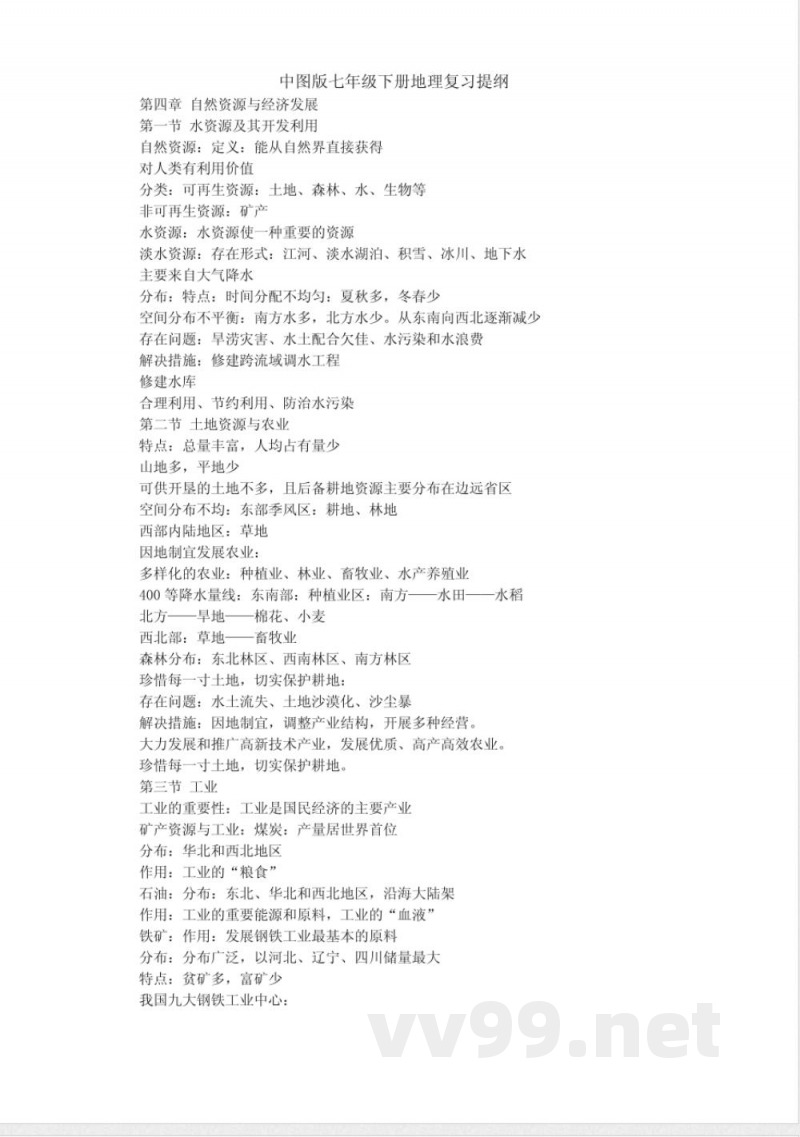 中图版七年级下册地理复习提纲

第四章 自然资源与经济发展

第一节 水资源及其开发利用

自然资源：定义：能从自然界直接获得

对人类有利用价值

分类：可再生资源：土地、森林、水、生物等

非可再生资源：矿产

水资源：水资源使一种重要的资源

淡水资源：存在形式：江河、淡水湖泊、积雪、冰川、地下水

主要来自大气降水

分布：特点：时间分配不均匀：夏秋多，冬春少

空间分布不平衡：南方水多，北方水少。从东南向西北逐渐减少

存在问题：旱涝灾害、水土配合欠佳、水污染和水浪费

解决措施：修建跨流域调水工程

修建水库

合理利用、节约利用、防治水污染

第二节 土地资源与农业

特点：总量丰富，人均占有量少

山地多，平地少

可供开垦的土地不多，且后备耕地资源主要分布在边远省区

空间分布不均：东部季风区：耕地、林地

西部内陆地区：草地

因地制宜发展农业：

多样化的农业：种植业、林业、畜牧业、水产养殖业

400 等降水量线：东南部：种植业区：南方——水田——水稻

北方——旱地——棉花、小麦

西北部：草地——畜牧业

森林分布：东北林区、西南林区、南方林区

珍惜每一寸土地，切实保护耕地：

存在问题：水土流失、土地沙漠化、沙尘暴

解决措施：因地制宜，调整产业结构，开展多种经营。

大力发展和推广高新技术产业，发展优质、高产高效农业。

珍惜每一寸土地，切实保护耕地。

第三节 工业

工业的重要性：工业是国民经济的主要产业

矿产资源与工业：煤炭：产量居世界首位

分布：华北和西北地区

作用：工业的“粮食”

石油：分布：东北、华北和西北地区，沿海大陆架

作用：工业的重要能源和原料，工业的“血液”

铁矿：作用：发展钢铁工业最基本的原料

分布：分布广泛，以河北、辽宁、四川储量最大

特点：贫矿多，富矿少

我国九大钢铁工业中心：

vv99.net